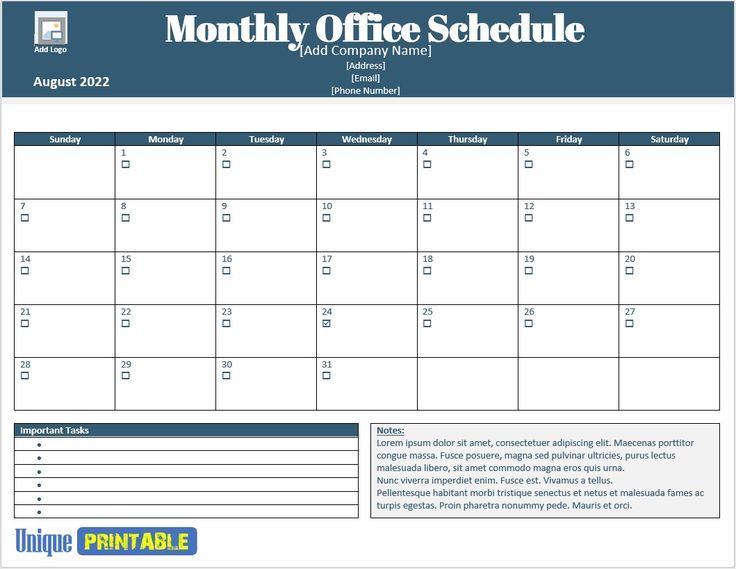 Add Logo

Monthly Office Schedule

[Add Company Name]

[Address]

[Email]

[Phone Number]

August 2022

| Sunday | Monday | Tuesday | Wednesday | Thursday | Friday | Saturday |
|---|---|---|---|---|---|---|
| | 1 ☐ | 2 ☐ | 3 ☐ | 4 ☐ | 5 ☐ | 6 ☐ |
| 7 ☐ | 8 ☐ | 9 ☐ | 10 ☐ | 11 ☐ | 12 ☐ | 13 ☐ |
| 14 ☐ | 15 ☐ | 16 ☐ | 17 ☐ | 18 ☐ | 19 ☐ | 20 ☐ |
| 21 ☐ | 22 ☐ | 23 ☐ | 24 ☑ | 25 ☐ | 26 ☐ | 27 ☐ |
| 28 ☐ | 29 ☐ | 30 ☐ | 31 ☐ | | | |

Important Tasks
•
•
•
•
•
•

Notes:
Lorem ipsum dolor sit amet, consectetuer adipiscing elit. Maecenas porttitor congue massa. Fusce posuere, magna sed pulvinar ultricies, purus lectus malesuada libero, sit amet commodo magna eros quis urna.
Nunc viverra imperdiet enim. Fusce est. Vivamus a tellus.
Pellentesque habitant morbi tristique senectus et netus et malesuada fames ac turpis egestas. Proin pharetra nonummy pede. Mauris et orci.

Unique PRINTABLE